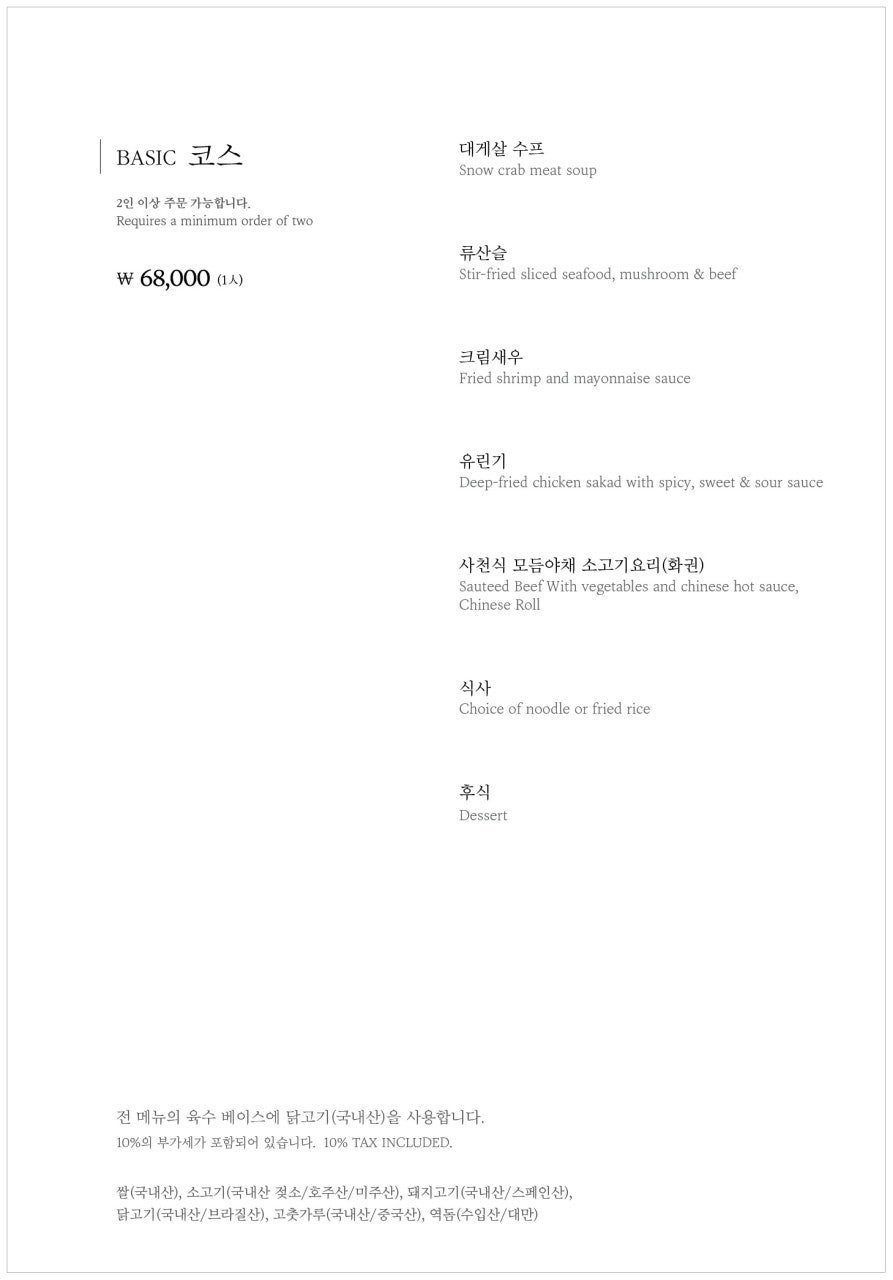 BASIC 코스

2인 이상 주문 가능합니다.
Requires a minimum order of two

₩ 68,000 (1人)

대게살 수프
Snow crab meat soup

류산슬
Stir-fried sliced seafood, mushroom & beef

크림새우
Fried shrimp and mayonnaise sauce

유린기
Deep-fried chicken sakad with spicy, sweet & sour sauce

사천식 모듬야채 소고기요리(화권)
Sauteed Beef With vegetables and chinese hot sauce, Chinese Roll

식사
Choice of noodle or fried rice

후식
Dessert

전 메뉴의 육수 베이스에 닭고기(국내산)을 사용합니다.
10%의 부가세가 포함되어 있습니다. 10% TAX INCLUDED.

쌀(국내산), 소고기(국내산 젖소/호주산/미주산), 돼지고기(국내산/스페인산), 닭고기(국내산/브라질산), 고춧가루(국내산/중국산), 역돔(수입산/대만)